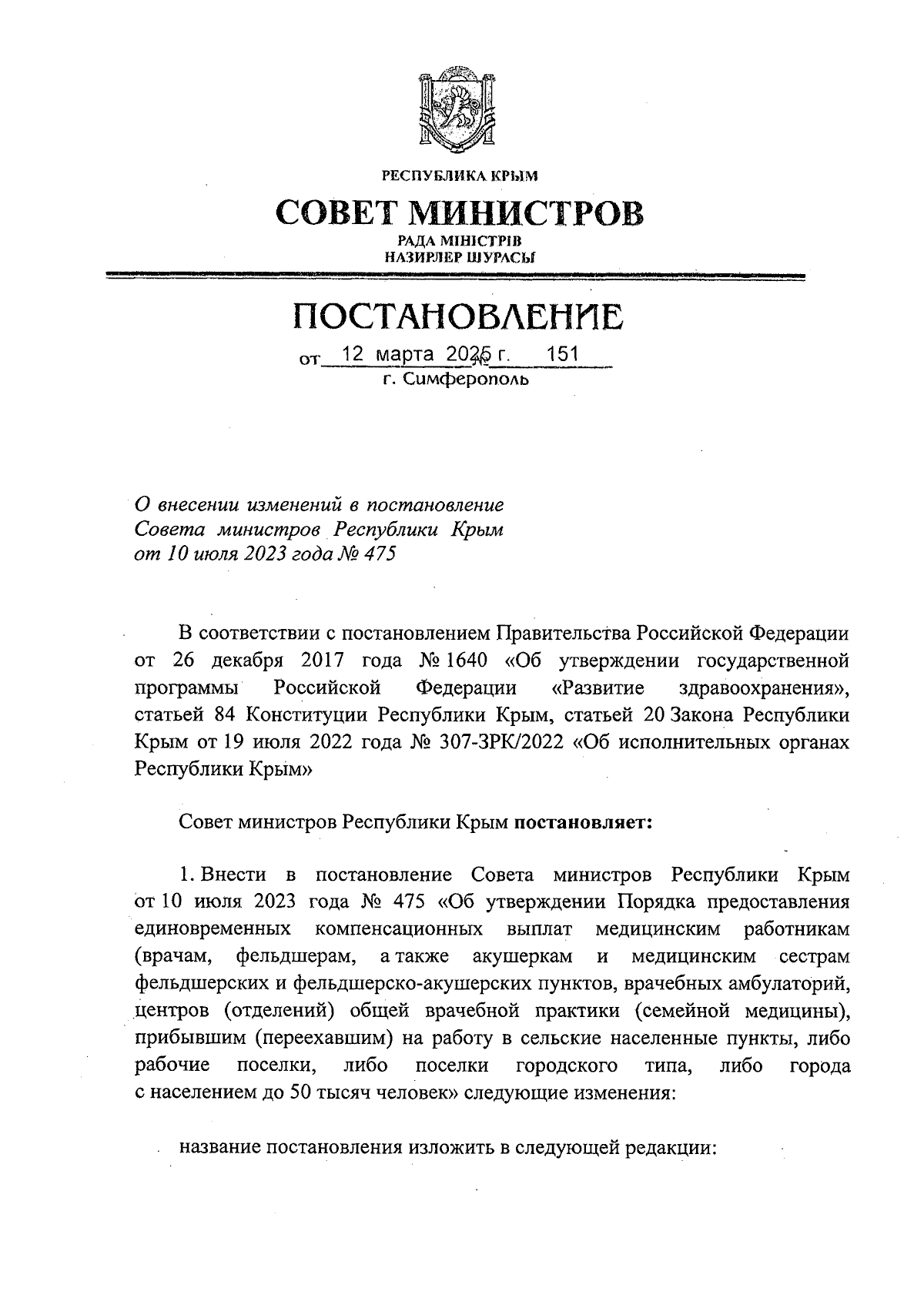 РЕСПУБЛИКА КРЫМ

СОВЕТ МИНИСТРОВ

РАДА МІНІСТРІВ
НАЗИРЛЕР ШУРАСЫ

ПОСТАНОВЛЕНИЕ

от 12 марта 2025 г. № 151
г. Симферополь

О внесении изменений в постановление Совета министров Республики Крым от 10 июля 2023 года № 475

В соответствии с постановлением Правительства Российской Федерации от 26 декабря 2017 года № 1640 «Об утверждении государственной программы Российской Федерации «Развитие здравоохранения», статьей 84 Конституции Республики Крым, статьей 20 Закона Республики Крым от 19 июля 2022 года № 307-ЗРК/2022 «Об исполнительных органах Республики Крым»

Совет министров Республики Крым постановляет:

1. Внести в постановление Совета министров Республики Крым от 10 июля 2023 года № 475 «Об утверждении Порядка предоставления единовременных компенсационных выплат медицинским работникам (врачам, фельдшерам, а также акушеркам и медицинским сестрам фельдшерских и фельдшерско-акушерских пунктов, врачебных амбулаторий, центров (отделений) общей врачебной практики (семейной медицины), прибывшим (переехавшим) на работу в сельские населенные пункты, либо рабочие поселки, либо поселки городского типа, либо города с населением до 50 тысяч человек» следующие изменения:

название постановления изложить в следующей редакции: